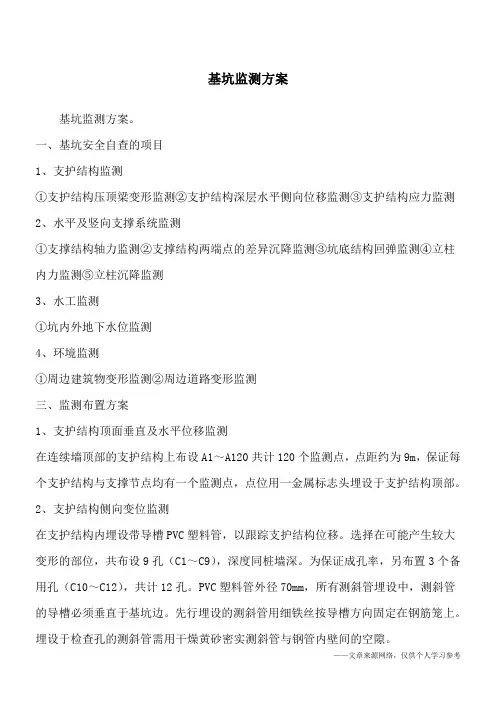 基坑监测方案

基坑监测方案。

一、基坑安全自查的项目

1、支护结构监测

①支护结构压顶梁变形监测②支护结构深层水平侧向位移监测③支护结构应力监测

2、水平及竖向支撑系统监测

①支撑结构轴力监测②支撑结构两端点的差异沉降监测③坑底结构回弹监测④立柱内力监测⑤立柱沉降监测

3、水工监测

①坑内外地下水位监测

4、环境监测

①周边建筑物变形监测②周边道路变形监测

三、监测布置方案

1、支护结构顶面垂直及水平位移监测

在连续墙顶部的支护结构上布设 A1～A120 共计 120 个监测点，点距约为 9m，保证每个支护结构与支撑节点均有一个监测点，点位用一金属标志头埋设于支护结构顶部。

2、支护结构侧向变位监测

在支护结构内埋设带导槽 PVC 塑料管，以跟踪支护结构位移。选择在可能产生较大变形的部位，共布设 9 孔（C1～C9），深度同桩墙深。为保证成孔率，另布置 3 个备用孔（C10～C12），共计 12 孔。PVC 塑料管外径 70mm，所有测斜管埋设中，测斜管的导槽必须垂直于基坑边。先行埋设的测斜管用细铁丝按导槽方向固定在钢筋笼上。埋设于检查孔的测斜管需用干燥黄砂密实测斜管与钢管内壁间的空隙。

——文章来源网络，仅供个人学习参考